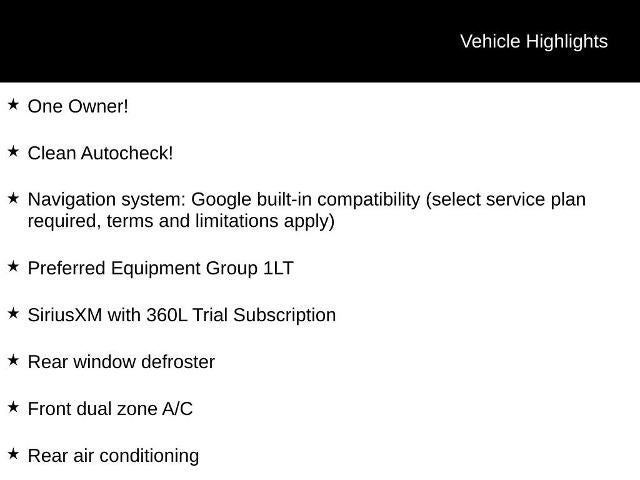 Vehicle Highlights

★ One Owner!

★ Clean Autocheck!

★ Navigation system: Google built-in compatibility (select service plan required, terms and limitations apply)

★ Preferred Equipment Group 1LT

★ SiriusXM with 360L Trial Subscription

★ Rear window defroster

★ Front dual zone A/C

★ Rear air conditioning